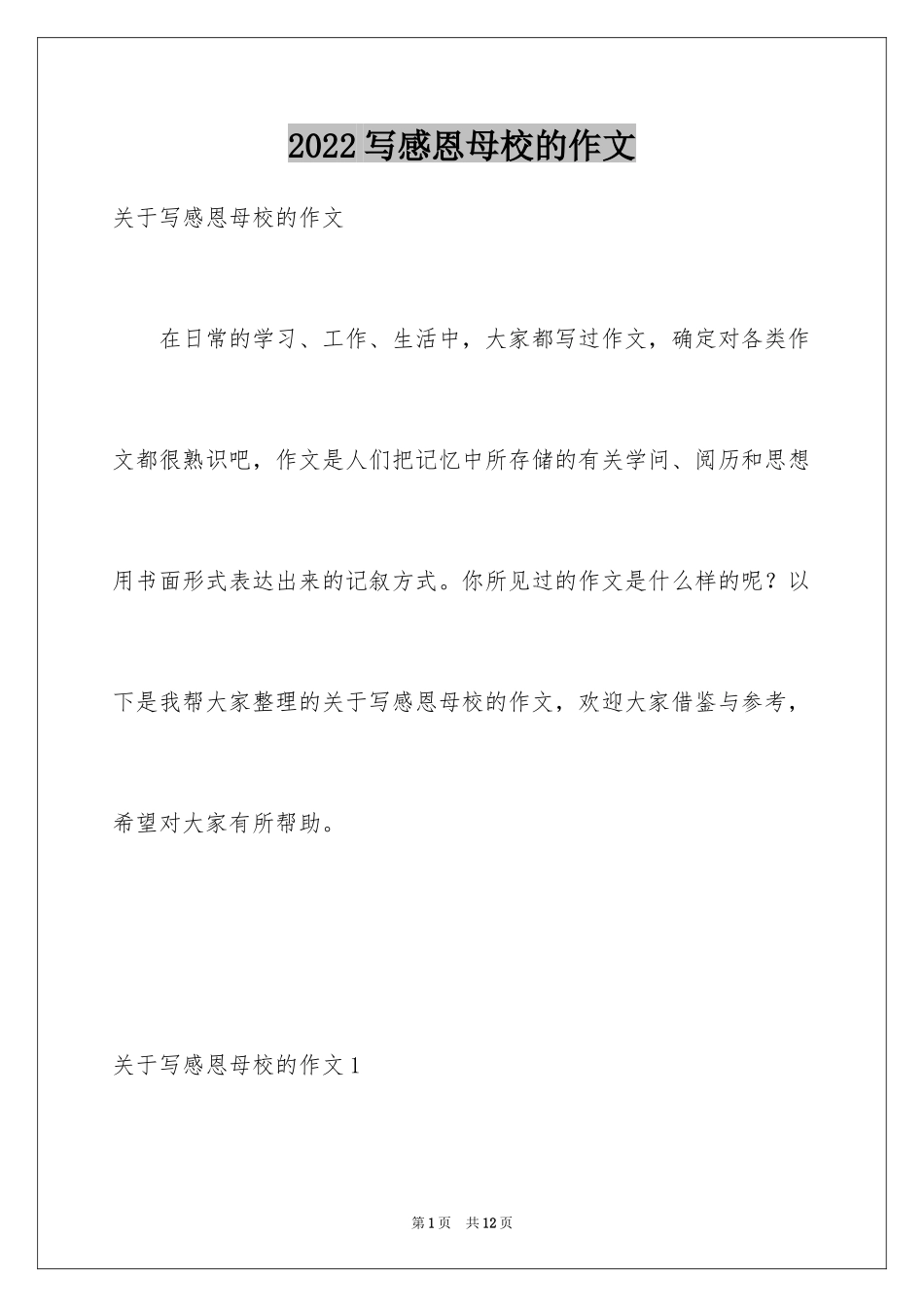 2022 写感恩母校的作文

关于写感恩母校的作文

在日常的学习、工作、生活中，大家都写过作文，确定对各类作文都很熟识吧，作文是人们把记忆中所存储的有关学问、阅历和思想用书面形式表达出来的记叙方式。你所见过的作文是什么样的呢？以下是我帮大家整理的关于写感恩母校的作文，欢迎大家借鉴与参考，希望对大家有所帮助。

关于写感恩母校的作文 1

第 1 页 共 12 页